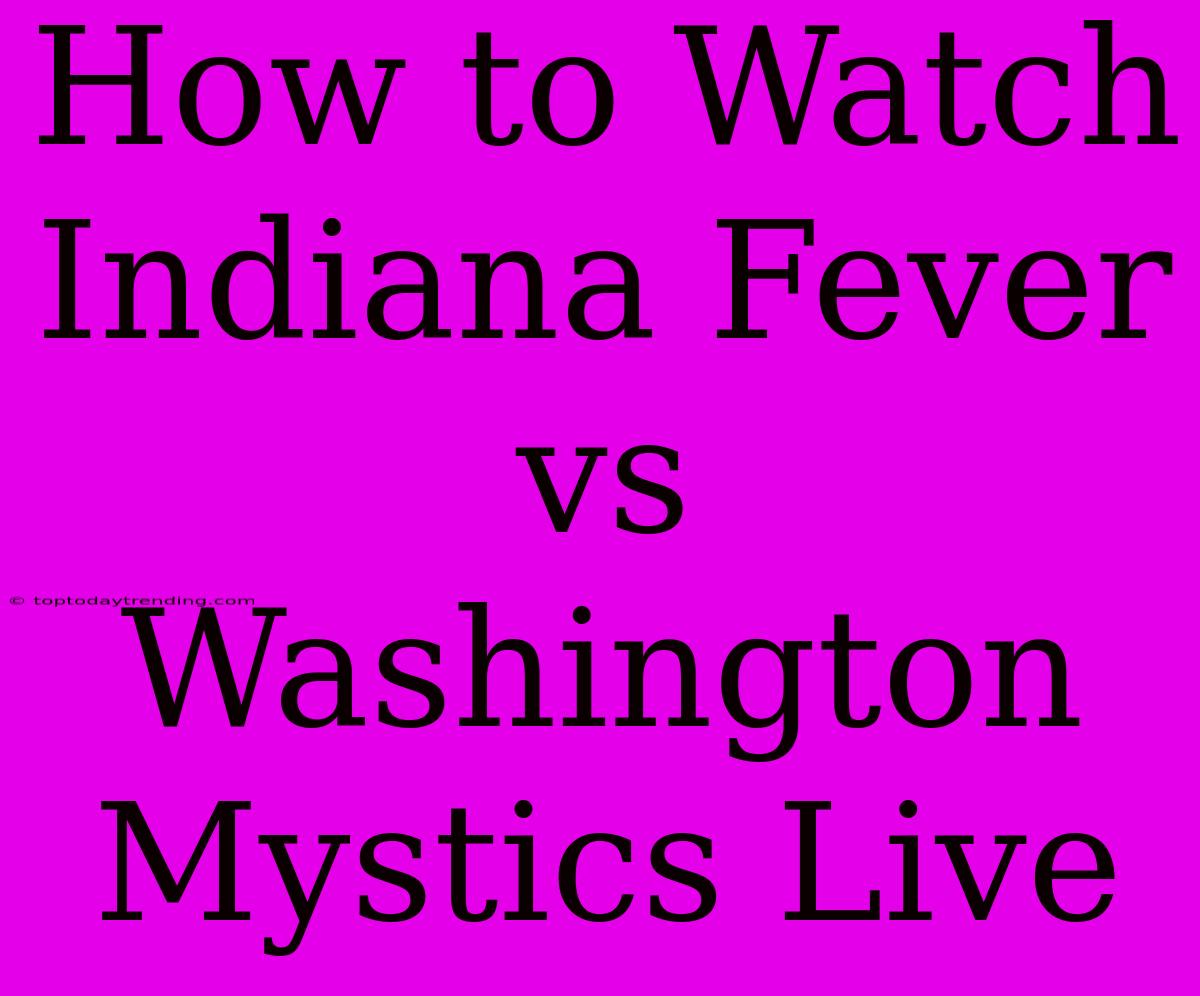 How to Watch Indiana Fever vs Washington Mystics Live

© toptodaytrending.com